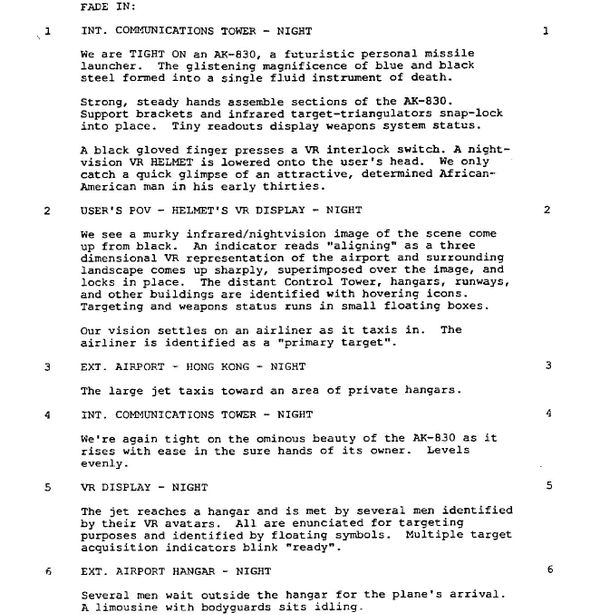 FADE IN:

1 INT. COMMUNICATIONS TOWER - NIGHT 1

We are TIGHT ON an AK-830, a futuristic personal missile launcher. The glistening magnificence of blue and black steel formed into a single fluid instrument of death.

Strong, steady hands assemble sections of the AK-830. Support brackets and infrared target-triangulators snap-lock into place. Tiny readouts display weapons system status.

A black gloved finger presses a VR interlock switch. A night-vision VR HELMET is lowered onto the user's head. We only catch a quick glimpse of an attractive, determined African-American man in his early thirties.

2 USER'S POV - HELMET'S VR DISPLAY - NIGHT 2

We see a murky infrared/nightvision image of the scene come up from black. An indicator reads "aligning" as a three dimensional VR representation of the airport and surrounding landscape comes up sharply, superimposed over the image, and locks in place. The distant Control Tower, hangars, runways, and other buildings are identified with hovering icons. Targeting and weapons status runs in small floating boxes.

Our vision settles on an airliner as it taxis in. The airliner is identified as a "primary target".

3 EXT. AIRPORT - HONG KONG - NIGHT 3

The large jet taxis toward an area of private hangars.

4 INT. COMMUNICATIONS TOWER - NIGHT 4

We're again tight on the ominous beauty of the AK-830 as it rises with ease in the sure hands of its owner. Levels evenly.

5 VR DISPLAY - NIGHT 5

The jet reaches a hangar and is met by several men identified by their VR avatars. All are enunciated for targeting purposes and identified by floating symbols. Multiple target acquisition indicators blink "ready".

6 EXT. AIRPORT HANGAR - NIGHT 6

Several men wait outside the hangar for the plane's arrival. A limousine with bodyguards sits idling.